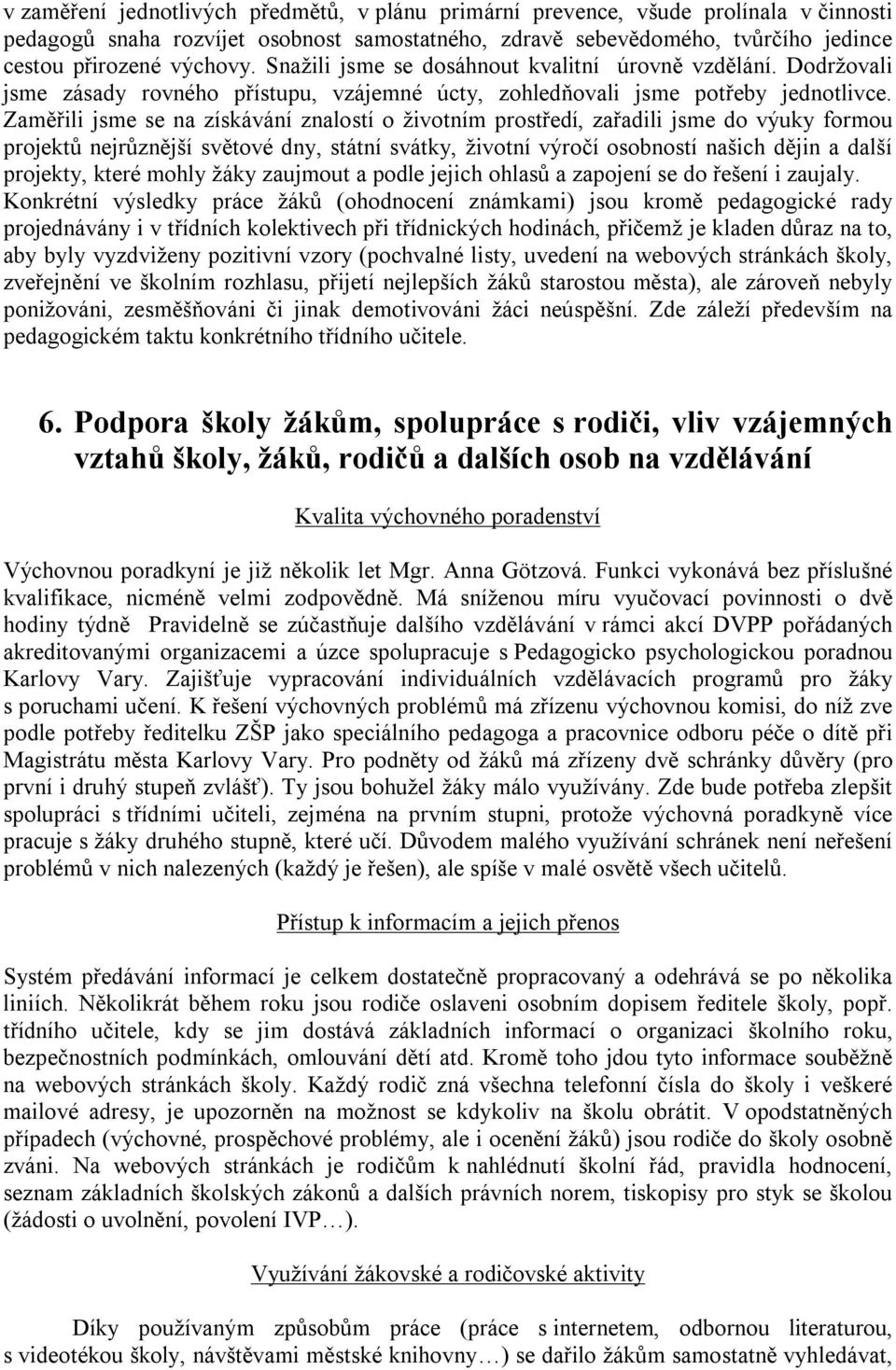 v zaměření jednotlivých předmětů, v plánu primární prevence, všude prolínala v činnosti pedagogů snaha rozvíjet osobnost samostatného, zdravě sebevědomého, tvůrčího jedince cestou přirozené výchovy. Snažili jsme se dosáhnout kvalitní úrovně vzdělání. Dodržovali jsme zásady rovného přístupu, vzájemné úcty, zohledňovali jsme potřeby jednotlivce. Zaměřili jsme se na získávání znalostí o životním prostředí, zařadili jsme do výuky formou projektů nejrůznější světové dny, státní svátky, životní výročí osobností našich dějin a další projekty, které mohly žáky zaujmout a podle jejich ohlasů a zapojení se do řešení i zaujaly. Konkrétní výsledky práce žáků (ohodnocení známkami) jsou kromě pedagogické rady projednávány i v třídních kolektivech při třídnických hodinách, přičemž je kladen důraz na to, aby byly vyzdviženy pozitivní vzory (pochvalné listy, uvedení na webových stránkách školy, zveřejnění ve školním rozhlasu, přijetí nejlepších žáků starostou města), ale zároveň nebyly ponižováni, zesměšňováni či jinak demotivováni žáci neúspěšní. Zde záleží především na pedagogickém taktu konkrétního třídního učitele.

6. Podpora školy žákům, spolupráce s rodiči, vliv vzájemných vztahů školy, žáků, rodičů a dalších osob na vzdělávání

Kvalita výchovného poradenství

Výchovnou poradkyní je již několik let Mgr. Anna Götzová. Funkci vykonává bez příslušné kvalifikace, nicméně velmi zodpovědně. Má sníženou míru vyučovací povinnosti o dvě hodiny týdně Pravidelně se zúčastňuje dalšího vzdělávání v rámci akcí DVPP pořádaných akreditovanými organizacemi a úzce spolupracuje s Pedagogicko psychologickou poradnou Karlovy Vary. Zajišťuje vypracování individuálních vzdělávacích programů pro žáky s poruchami učení. K řešení výchovných problémů má zřízenu výchovnou komisi, do níž zve podle potřeby ředitelku ZŠP jako speciálního pedagoga a pracovnice odboru péče o dítě při Magistrátu města Karlovy Vary. Pro podněty od žáků má zřízeny dvě schránky důvěry (pro první i druhý stupeň zvlášť). Ty jsou bohužel žáky málo využívány. Zde bude potřeba zlepšit spolupráci s třídními učiteli, zejména na prvním stupni, protože výchovná poradkyně více pracuje s žáky druhého stupně, které učí. Důvodem malého využívání schránek není neřešení problémů v nich nalezených (každý je řešen), ale spíše v malé osvětě všech učitelů.

Přístup k informacím a jejich přenos

Systém předávání informací je celkem dostatečně propracovaný a odehrává se po několika liniích. Několikrát během roku jsou rodiče oslaveni osobním dopisem ředitele školy, popř. třídního učitele, kdy se jim dostává základních informací o organizaci školního roku, bezpečnostních podmínkách, omlouvání dětí atd. Kromě toho jdou tyto informace souběžně na webových stránkách školy. Každý rodič zná všechna telefonní čísla do školy i veškeré mailové adresy, je upozorněn na možnost se kdykoliv na školu obrátit. V opodstatněných případech (výchovné, prospěchové problémy, ale i ocenění žáků) jsou rodiče do školy osobně zváni. Na webových stránkách je rodičům k nahlédnutí školní řád, pravidla hodnocení, seznam základních školských zákonů a dalších právních norem, tiskopisy pro styk se školou (žádosti o uvolnění, povolení IVP…).

Využívání žákovské a rodičovské aktivity

Díky používaným způsobům práce (práce s internetem, odbornou literaturou, s videotékou školy, návštěvami městské knihovny…) se dařilo žákům samostatně vyhledávat,